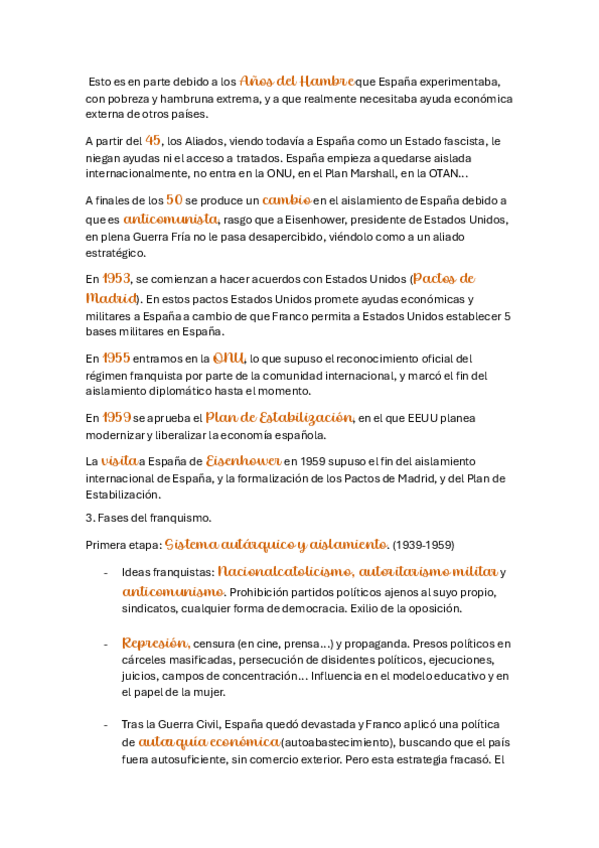 Esto es en parte debido a los Años del Hambre que España experimentaba, con pobreza y hambruna extrema, y a que realmente necesitaba ayuda económica externa de otros países.

A partir del 45, los Aliados, viendo todavía a España como un Estado fascista, le niegan ayudas ni el acceso a tratados. España empieza a quedarse aislada internacionalmente, no entra en la ONU, en el Plan Marshall, en la OTAN...

A finales de los 50 se produce un cambio en el aislamiento de España debido a que es anticomunista, rasgo que a Eisenhower, presidente de Estados Unidos, en plena Guerra Fría no le pasa desapercibido, viéndolo como a un aliado estratégico.

En 1953, se comienzan a hacer acuerdos con Estados Unidos (Pactos de Madrid). En estos pactos Estados Unidos promete ayudas económicas y militares a España a cambio de que Franco permita a Estados Unidos establecer 5 bases militares en España.

En 1955 entramos en la ONU, lo que supuso el reconocimiento oficial del régimen franquista por parte de la comunidad internacional, y marcó el fin del aislamiento diplomático hasta el momento.

En 1959 se aprueba el Plan de Estabilización, en el que EEUU planea modernizar y liberalizar la economía española.

La visita a España de Eisenhower en 1959 supuso el fin del aislamiento internacional de España, y la formalización de los Pactos de Madrid, y del Plan de Estabilización.

3. Fases del franquismo.

Primera etapa: Sistema autárquico y aislamiento. (1939-1959)

- Ideas franquistas: Nacionalcatolicismo, autoritarismo militar y anticomunismo. Prohibición partidos políticos ajenos al suyo propio, sindicatos, cualquier forma de democracia. Exilio de la oposición.

- Represión, censura (en cine, prensa...) y propaganda. Presos políticos en cárceles masificadas, persecución de disidentes políticos, ejecuciones, juicios, campos de concentración... Influencia en el modelo educativo y en el papel de la mujer.

- Tras la Guerra Civil, España quedó devastada y Franco aplicó una política de autarquía económica (autoabastecimiento), buscando que el país fuera autosuficiente, sin comercio exterior. Pero esta estrategia fracasó. El